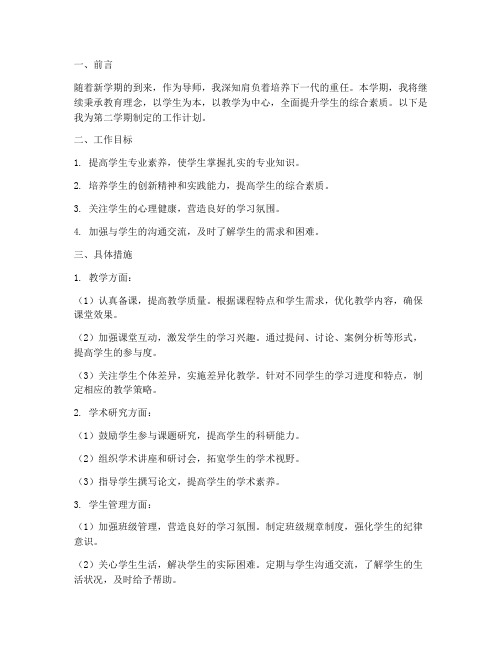 一、前言

随着新学期的到来，作为导师，我深知肩负着培养下一代的重任。本学期，我将继续秉承教育理念，以学生为本，以教学为中心，全面提升学生的综合素质。以下是我为第二学期制定的工作计划。

二、工作目标

1. 提高学生专业素养，使学生掌握扎实的专业知识。

2. 培养学生的创新精神和实践能力，提高学生的综合素质。

3. 关注学生的心理健康，营造良好的学习氛围。

4. 加强与学生的沟通交流，及时了解学生的需求和困难。

三、具体措施

1. 教学方面：

（1）认真备课，提高教学质量。根据课程特点和学生需求，优化教学内容，确保课堂效果。

（2）加强课堂互动，激发学生的学习兴趣。通过提问、讨论、案例分析等形式，提高学生的参与度。

（3）关注学生个体差异，实施差异化教学。针对不同学生的学习进度和特点，制定相应的教学策略。

2. 学术研究方面：

（1）鼓励学生参与课题研究，提高学生的科研能力。

（2）组织学术讲座和研讨会，拓宽学生的学术视野。

（3）指导学生撰写论文，提高学生的学术素养。

3. 学生管理方面：

（1）加强班级管理，营造良好的学习氛围。制定班级规章制度，强化学生的纪律意识。

（2）关心学生生活，解决学生的实际困难。定期与学生沟通交流，了解学生的生活状况，及时给予帮助。